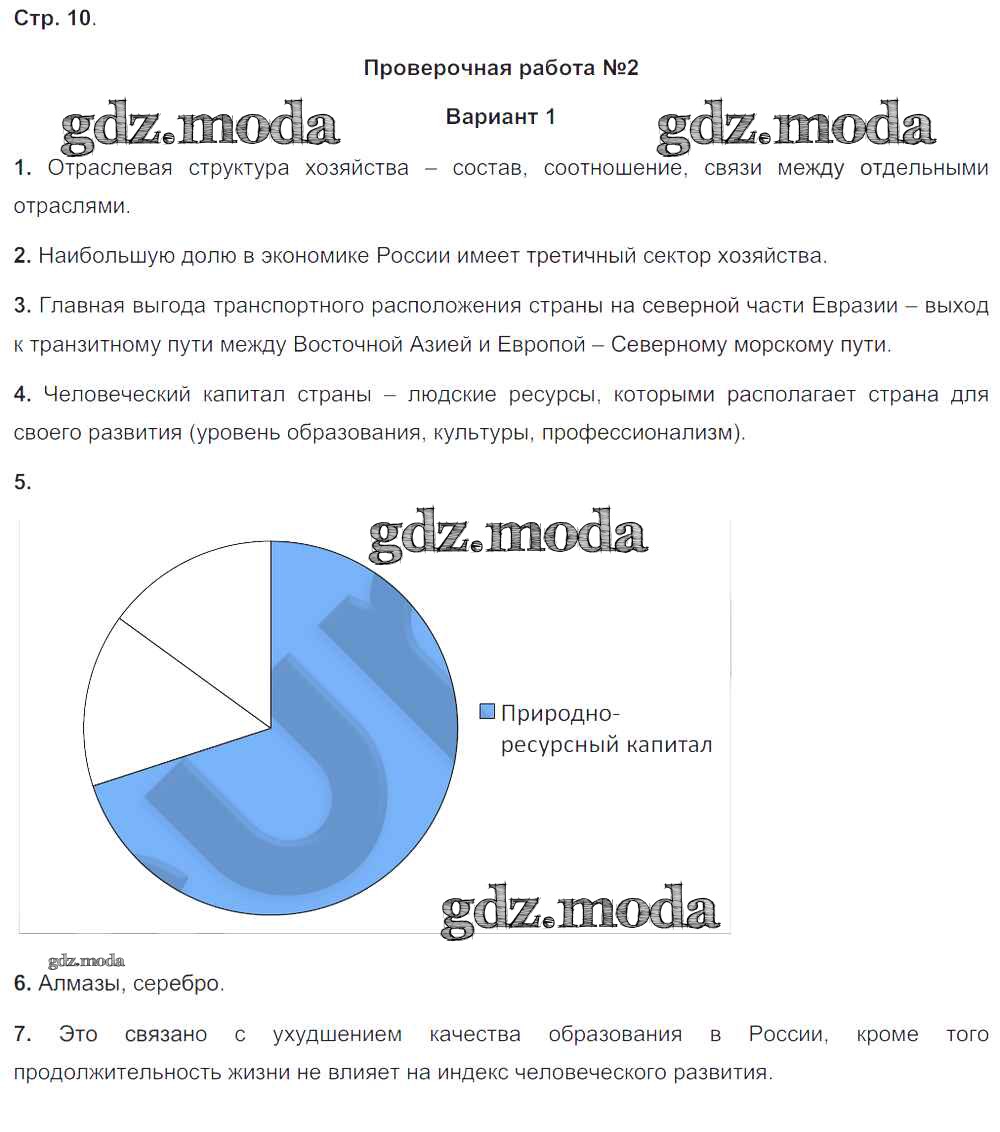 Стр. 10.

Проверочная работа №2

gdz.moda

Вариант 1

gdz.moda

1. Отраслевая структура хозяйства – состав, соотношение, связи между отдельными отраслями.

2. Наибольшую долю в экономике России имеет третичный сектор хозяйства.

3. Главная выгода транспортного расположения страны на северной части Евразии – выход к транзитному пути между Восточной Азией и Европой – Северному морскому пути.

4. Человеческий капитал страны – людские ресурсы, которыми располагает страна для своего развития (уровень образования, культуры, профессионализм).

5.

gdz.moda

Природно-ресурсный капитал

gdz.moda

gdz.moda

6. Алмазы, серебро.

7. Это связано с ухудшением качества образования в России, кроме того продолжительность жизни не влияет на индекс человеческого развития.